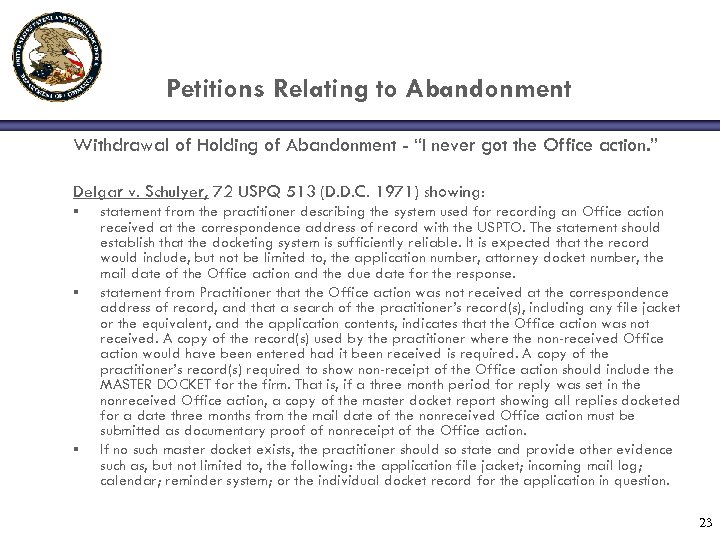 UNITED STATES PATENT AND TRADEMARK OFFICE DEPARTMENT OF COMMERCE

Petitions Relating to Abandonment

Withdrawal of Holding of Abandonment - "I never got the Office action."

Delgar v. Schulyer, 72 USPQ 513 (D.D.C. 1971) showing:

▪ statement from the practitioner describing the system used for recording an Office action received at the correspondence address of record with the USPTO. The statement should establish that the docketing system is sufficiently reliable. It is expected that the record would include, but not be limited to, the application number, attorney docket number, the mail date of the Office action and the due date for the response.

▪ statement from Practitioner that the Office action was not received at the correspondence address of record, and that a search of the practitioner's record(s), including any file jacket or the equivalent, and the application contents, indicates that the Office action was not received. A copy of the record(s) used by the practitioner where the non-received Office action would have been entered had it been received is required. A copy of the practitioner's record(s) required to show non-receipt of the Office action should include the MASTER DOCKET for the firm. That is, if a three month period for reply was set in the nonreceived Office action, a copy of the master docket report showing all replies docketed for a date three months from the mail date of the nonreceived Office action must be submitted as documentary proof of nonreceipt of the Office action.

▪ If no such master docket exists, the practitioner should so state and provide other evidence such as, but not limited to, the following: the application file jacket; incoming mail log; calendar; reminder system; or the individual docket record for the application in question.

23